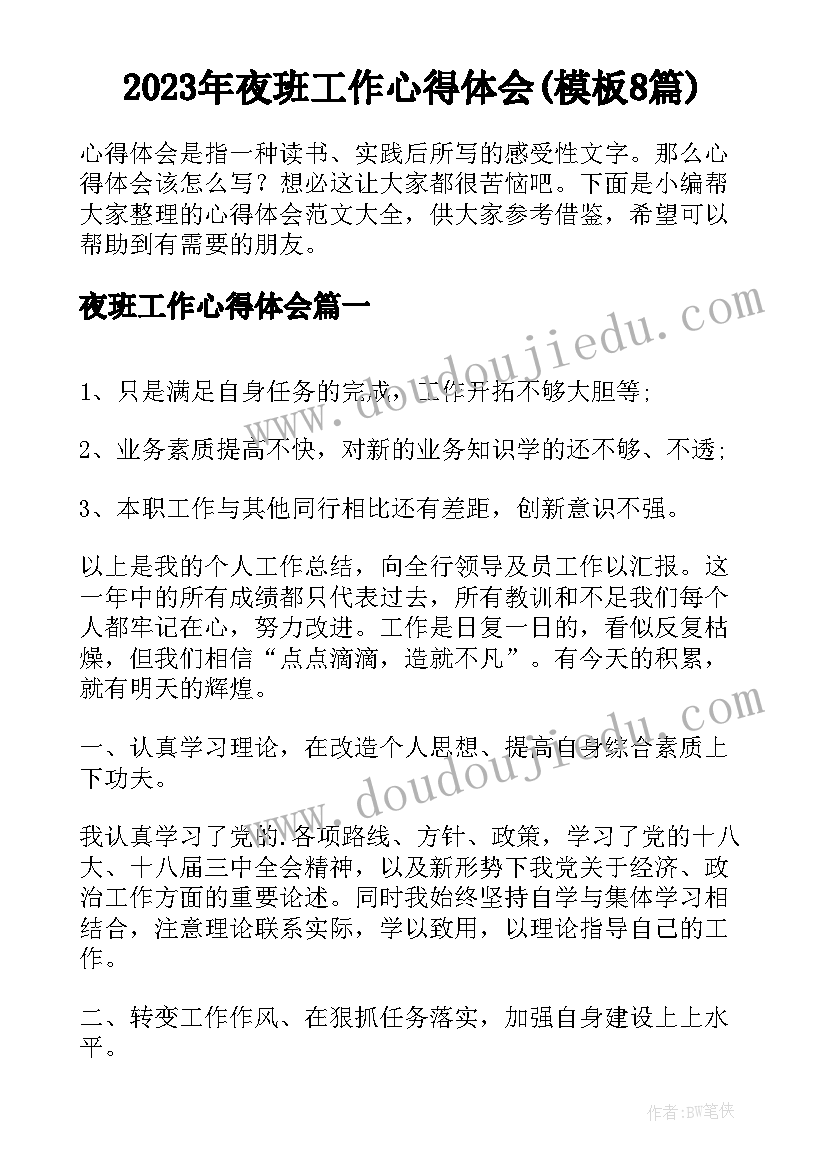 2023年夜班工作心得体会(模板8篇)

心得体会是指一种读书、实践后所写的感受性文字。那么心得体会该怎么写？想必这让大家都很苦恼吧。下面是小编帮大家整理的心得体会范文大全，供大家参考借鉴，希望可以帮助到有需要的朋友。

夜班工作心得体会篇一

www.doudoujiedu.com

1、只是满足自身任务的完成，工作开拓不够大胆等;

2、业务素质提高不快，对新的业务知识学的还不够、不透;

3、本职工作与其他同行相比还有差距，创新意识不强。

以上是我的个人工作总结，向全行领导及员工作以汇报。这一年中的所有成绩都只代表过去，所有教训和不足我们每个人都牢记在心，努力改进。工作是日复一日的，看似反复枯燥，但我们相信“点点滴滴，造就不凡”。有今天的积累，就有明天的辉煌。

一、认真学习理论，在改造个人思想、提高自身综合素质上下功夫。

www.doudoujiedu.com

我认真学习了党的.各项路线、方针、政策，学习了党的十八大、十八届三中全会精神，以及新形势下我党关于经济、政治工作方面的重要论述。同时我始终坚持自学与集体学习相结合，注意理论联系实际，学以致用，以理论指导自己的工作。

二、转变工作作风、在狠抓任务落实，加强自身建设上上水平。

作者：BW笔侠